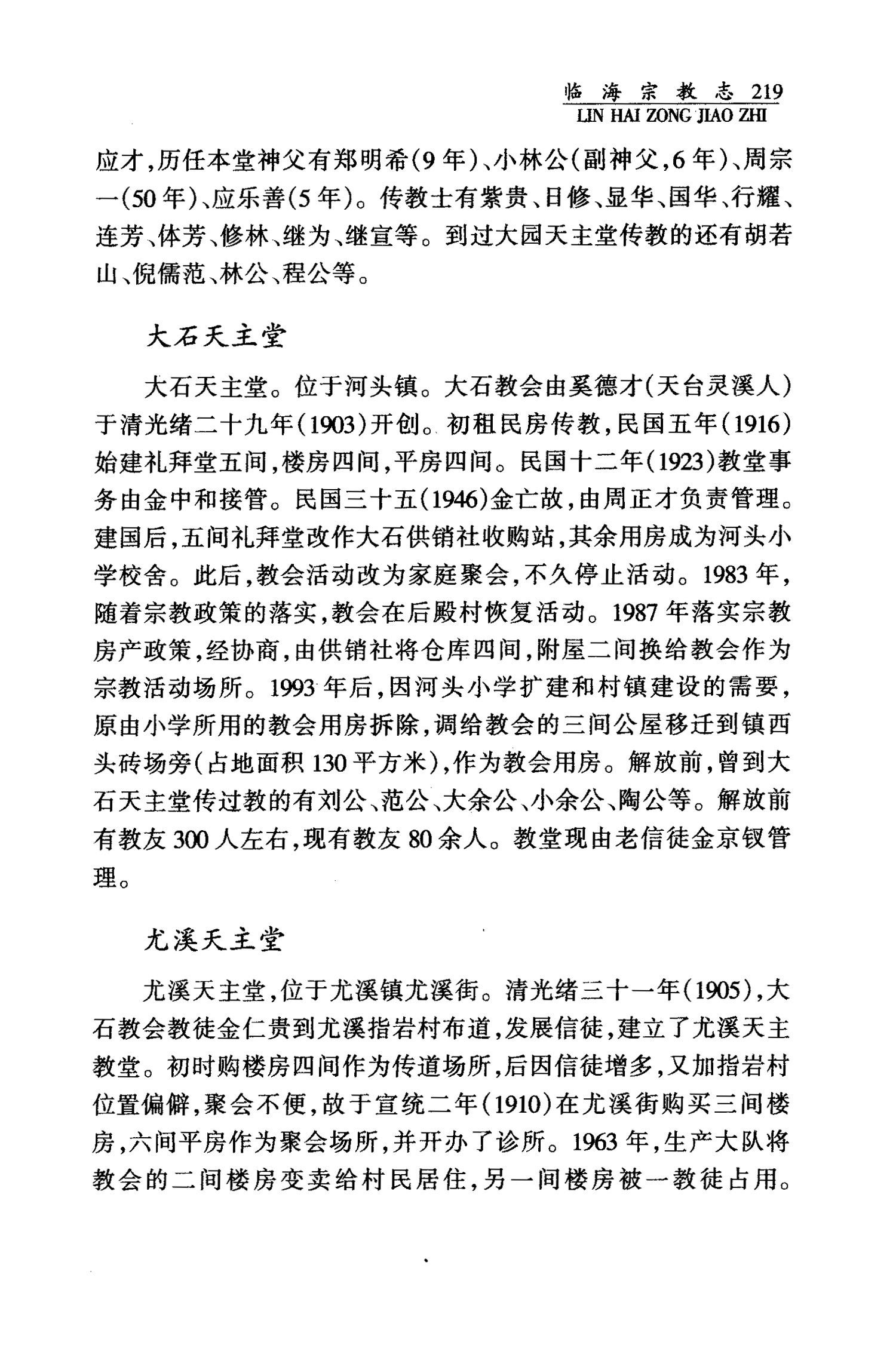 临海宗教志 219
LIN HAI ZONG JIAO ZHI

应才,历任本堂神父有郑明希(9年)、小林公(副神父,6年)、周宗一(50年)、应乐善(5年)。传教士有紫贵、日修、显华、国华、行耀、连芳、体芳、修林、继为、继宣等。到过大园天主堂传教的还有胡若山、倪儒范、林公、程公等。

大石天主堂

大石天主堂。位于河头镇。大石教会由奚德才(天台灵溪人)于清光绪二十九年(1903)开创。初租民房传教,民国五年(1916)始建礼拜堂五间,楼房四间,平房四间。民国十二年(1923)教堂事务由金中和接管。民国三十五(1946)金亡故,由周正才负责管理。建国后,五间礼拜堂改作大石供销社收购站,其余用房成为河头小学校舍。此后,教会活动改为家庭聚会,不久停止活动。1983年,随着宗教政策的落实,教会在后殿村恢复活动。1987年落实宗教房产政策,经协商,由供销社将仓库四间,附屋二间换给教会作为宗教活动场所。1993年后,因河头小学扩建和村镇建设的需要,原由小学所用的教会用房拆除,调给教会的三间公屋移迁到镇西头砖场旁(占地面积130平方米),作为教会用房。解放前,曾到大石天主堂传过教的有刘公、范公、大余公、小余公、陶公等。解放前有教友300人左右,现有教友80余人。教堂现由老信徒金京钗管理。

尤溪天主堂

尤溪天主堂,位于尤溪镇尤溪街。清光绪三十一年(1905),大石教会教徒金仁贵到尤溪指岩村布道,发展信徒,建立了尤溪天主教堂。初时购楼房四间作为传道场所,后因信徒增多,又加指岩村位置偏僻,聚会不便,故于宣统二年(1910)在尤溪街购买三间楼房,六间平房作为聚会场所,并开办了诊所。1963年,生产大队将教会的二间楼房变卖给村民居住,另一间楼房被一教徒占用。